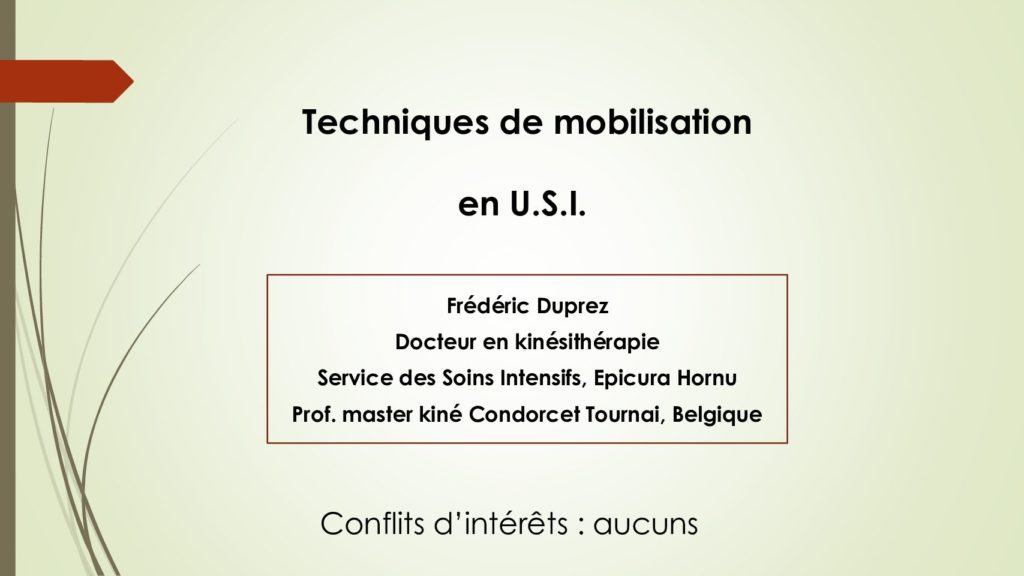 Techniques de mobilisation

en U.S.I.

Frédéric Duprez
Docteur en kinésithérapie
Service des Soins Intensifs, Epicura Hornu
Prof. master kiné Condorcet Tournai, Belgique

Conflits d'intérêts : aucuns